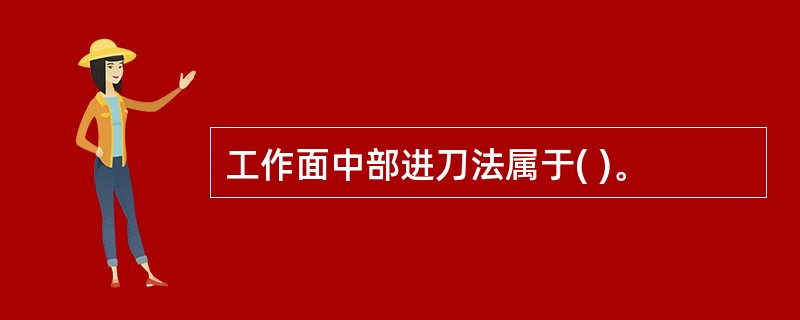 工作面中部进刀法属于( )。